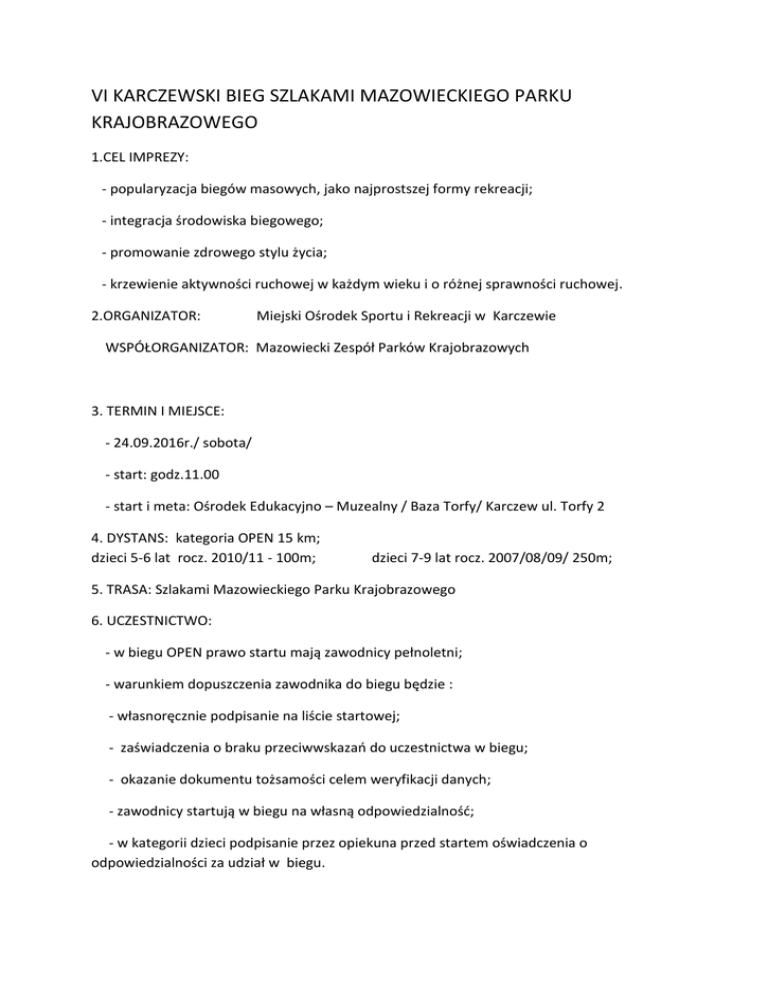 VI KARCZEWSKI BIEG SZLAKAMI MAZOWIECKIEGO PARKU KRAJOBRAZOWEGO

1.CEL IMPREZY:

- popularyzacja biegów masowych, jako najprostszej formy rekreacji;

- integracja środowiska biegowego;

- promowanie zdrowego stylu życia;

- krzewienie aktywności ruchowej w każdym wieku i o różnej sprawności ruchowej.

2.ORGANIZATOR: Miejski Ośrodek Sportu i Rekreacji w Karczewie

WSPÓŁORGANIZATOR: Mazowiecki Zespół Parków Krajobrazowych

3. TERMIN I MIEJSCE:

- 24.09.2016r./ sobota/

- start: godz.11.00

- start i meta: Ośrodek Edukacyjno – Muzealny / Baza Torfy/ Karczew ul. Torfy 2

4. DYSTANS: kategoria OPEN 15 km;
dzieci 5-6 lat rocz. 2010/11 - 100m; dzieci 7-9 lat rocz. 2007/08/09/ 250m;

5. TRASA: Szlakami Mazowieckiego Parku Krajobrazowego

6. UCZESTNICTWO:

- w biegu OPEN prawo startu mają zawodnicy pełnoletni;

- warunkiem dopuszczenia zawodnika do biegu będzie :

- własnoręcznie podpisanie na liście startowej;

- zaświadczenia o braku przeciwwskazań do uczestnictwa w biegu;

- okazanie dokumentu tożsamości celem weryfikacji danych;

- zawodnicy startują w biegu na własną odpowiedzialność;

- w kategorii dzieci podpisanie przez opiekuna przed startem oświadczenia o odpowiedzialności za udział w biegu.